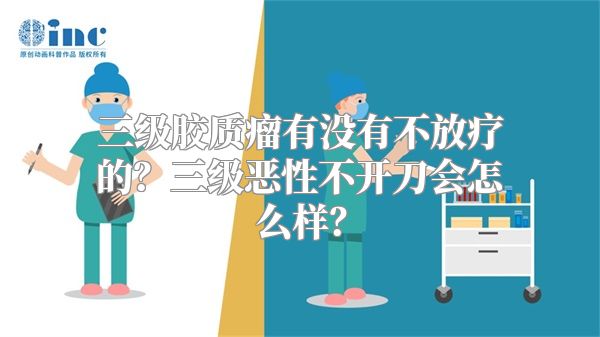 inc
原创动画科普作品 版权所有

三级胶质瘤有没有不放疗的？三级恶性不开刀会怎么样？